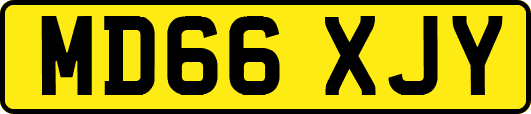 MD66 XJY